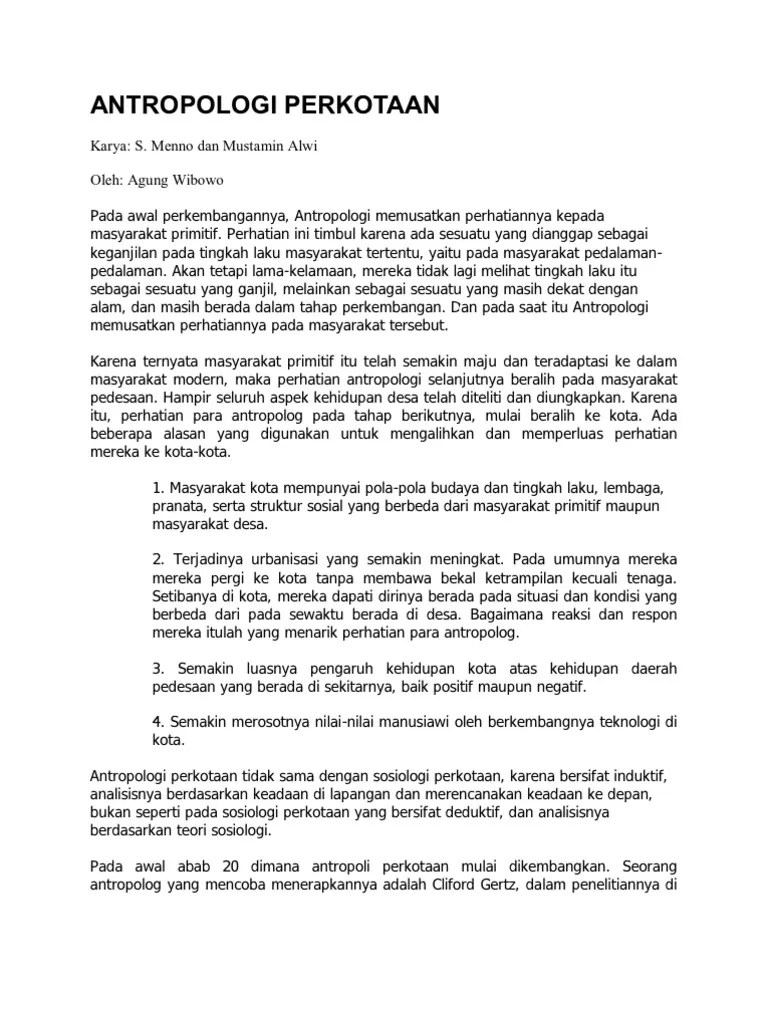 ANTROPOLOGI PERKOTAAN

Karya: S. Menno dan Mustamin Alwi

Oleh: Agung Wibowo

Pada awal perkembangannya, Antropologi memusatkan perhatiannya kepada masyarakat primitif. Perhatian ini timbul karena ada sesuatu yang dianggap sebagai keganjilan pada tingkah laku masyarakat tertentu, yaitu pada masyarakat pedalaman-pedalaman. Akan tetapi lama-kelamaan, mereka tidak lagi melihat tingkah laku itu sebagai sesuatu yang ganjil, melainkan sebagai sesuatu yang masih dekat dengan alam, dan masih berada dalam tahap perkembangan. Dan pada saat itu Antropologi memusatkan perhatiannya pada masyarakat tersebut.

Karena ternyata masyarakat primitif itu telah semakin maju dan teradaptasi ke dalam masyarakat modern, maka perhatian antropologi selanjutnya beralih pada masyarakat pedesaan. Hampir seluruh aspek kehidupan desa telah diteliti dan diungkapkan. Karena itu, perhatian para antropolog pada tahap berikutnya, mulai beralih ke kota. Ada beberapa alasan yang digunakan untuk mengalihkan dan memperluas perhatian mereka ke kota-kota.

1. Masyarakat kota mempunyai pola-pola budaya dan tingkah laku, lembaga, pranata, serta struktur sosial yang berbeda dari masyarakat primitif maupun masyarakat desa.

2. Terjadinya urbanisasi yang semakin meningkat. Pada umumnya mereka mereka pergi ke kota tanpa membawa bekal ketrampilan kecuali tenaga. Setibanya di kota, mereka dapati dirinya berada pada situasi dan kondisi yang berbeda dari pada sewaktu berada di desa. Bagaimana reaksi dan respon mereka itulah yang menarik perhatian para antropolog.

3. Semakin luasnya pengaruh kehidupan kota atas kehidupan daerah pedesaan yang berada di sekitarnya, baik positif maupun negatif.

4. Semakin merosotnya nilai-nilai manusiawi oleh berkembangnya teknologi di kota.

Antropologi perkotaan tidak sama dengan sosiologi perkotaan, karena bersifat induktif, analisisnya berdasarkan keadaan di lapangan dan merencanakan keadaan ke depan, bukan seperti pada sosiologi perkotaan yang bersifat deduktif, dan analisisnya berdasarkan teori sosiologi.

Pada awal abab 20 dimana antropoli perkotaan mulai dikembangkan. Seorang antropolog yang mencoba menerapkannya adalah Cliford Gertz, dalam penelitiannya di